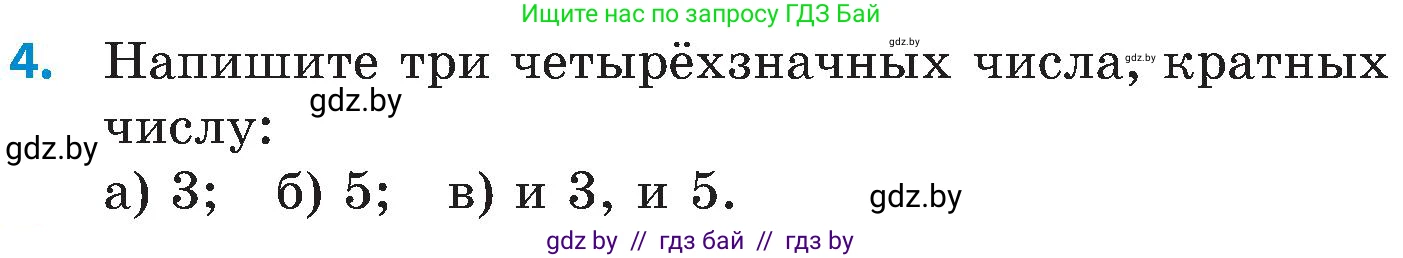 Ищите нас по запросу ГДЗ Бай

gdz.by

4. Напишите три четырёхзначных числа, gdz.by кратных числу:

gdz.by

gdz.by

а) 3; б) 5; в) и 3, и 5.

gdz.by

gdz by // гдз бай // гдз by